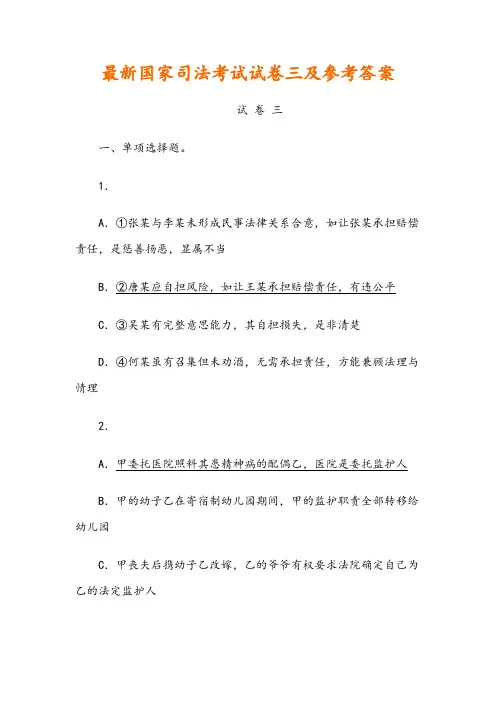 最新国家司法考试试卷三及参考答案

试 卷 三

一、单项选择题。

1.

A. ①张某与李某未形成民事法律关系合意，如让张某承担赔偿责任，是惩善扬恶，显属不当

B. ②唐某应自担风险，如让王某承担赔偿责任，有违公平

C. ③吴某有完整意思能力，其自担损失，是非清楚

D. ④何某虽有召集但未劝酒，无需承担责任，方能兼顾法理与情理

2.

A. 甲委托医院照料其患精神病的配偶乙，医院是委托监护人

B. 甲的幼子乙在寄宿制幼儿园期间，甲的监护职责全部转移给幼儿园

C. 甲丧夫后携幼子乙改嫁，乙的爷爷有权要求法院确定自己为乙的法定监护人